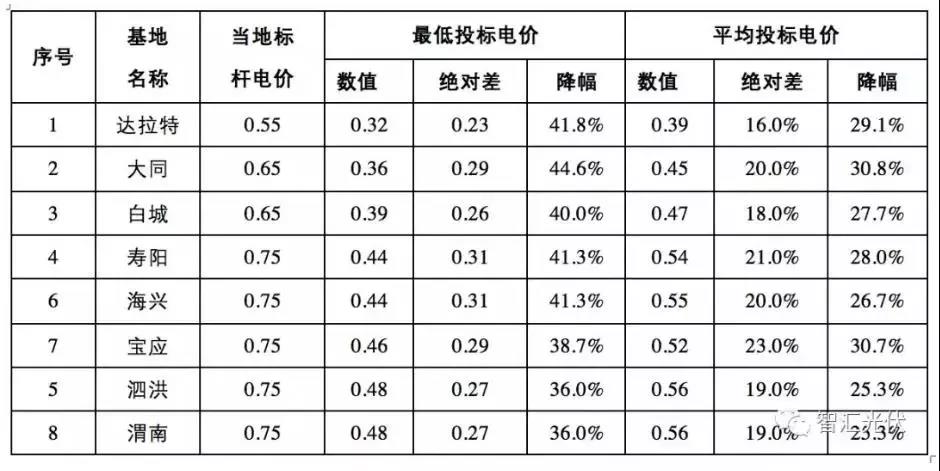 | 序号 | 基地名称 | 当地标杆电价 | 最低投标电价 | | | 平均投标电价 | | |
|---|---|---|---|---|---|---|---|---|
| | | | 数值 | 绝对差 | 降幅 | 数值 | 绝对差 | 降幅 |
| 1 | 达拉特 | 0.55 | 0.32 | 0.23 | 41.8% | 0.39 | 16.0% | 29.1% |
| 2 | 大同 | 0.65 | 0.36 | 0.29 | 44.6% | 0.45 | 20.0% | 30.8% |
| 3 | 白城 | 0.65 | 0.39 | 0.26 | 40.0% | 0.47 | 18.0% | 27.7% |
| 4 | 寿阳 | 0.75 | 0.44 | 0.31 | 41.3% | 0.54 | 21.0% | 28.0% |
| 6 | 海兴 | 0.75 | 0.44 | 0.31 | 41.3% | 0.55 | 20.0% | 26.7% |
| 7 | 宝应 | 0.75 | 0.46 | 0.29 | 38.7% | 0.52 | 23.0% | 30.7% |
| 5 | 泗洪 | 0.75 | 0.48 | 0.27 | 36.0% | 0.56 | 19.0% | 25.3% |
| 8 | 渭南 | 0.75 | 0.48 | 0.27 | 36.0% | 0.56 | 19.0% | 25.3% |

智汇光伏